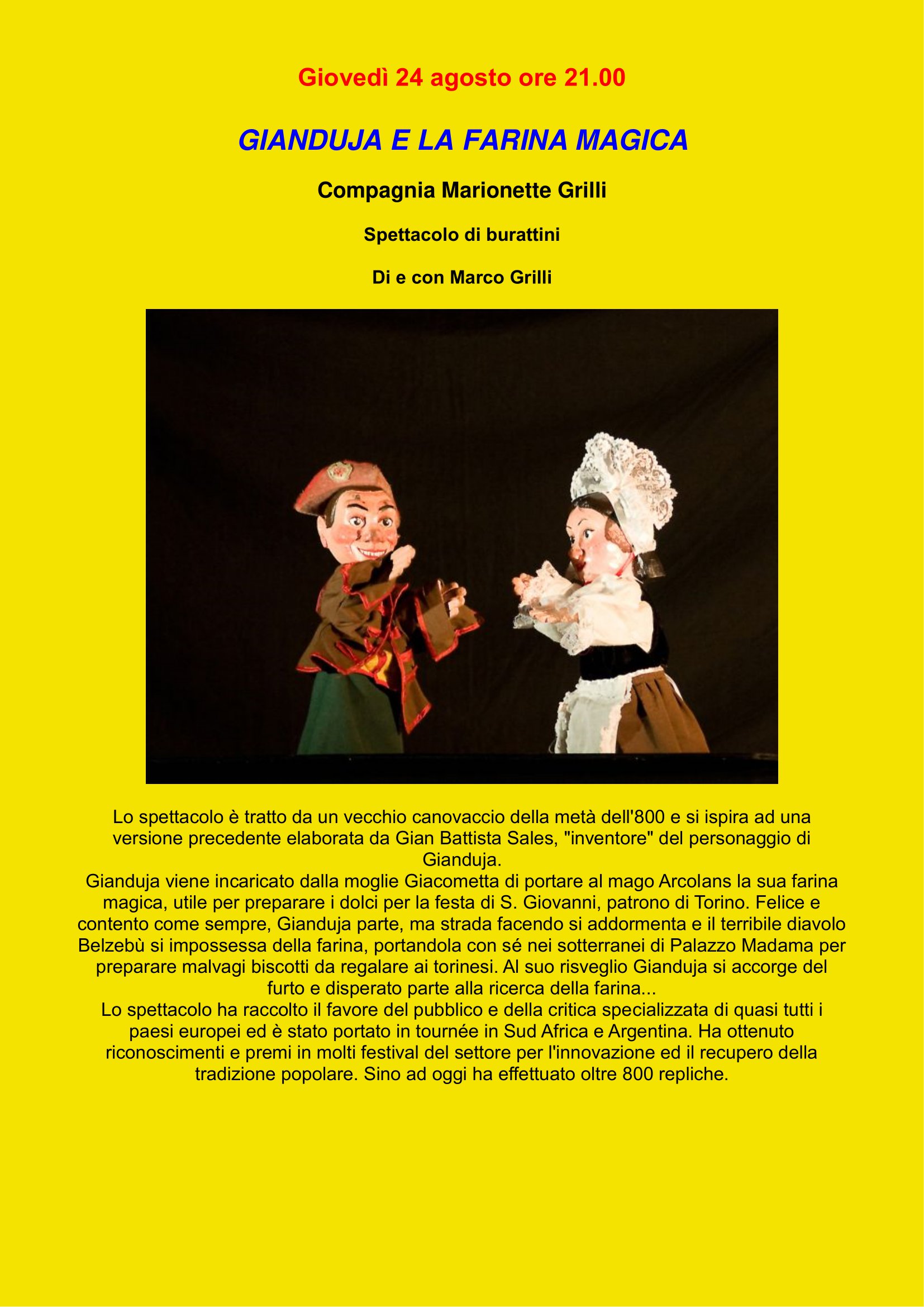 Giovedì 24 agosto ore 21.00

GIANDUJA E LA FARINA MAGICA

Compagnia Marionette Grilli

Spettacolo di burattini

Di e con Marco Grilli

Lo spettacolo è tratto da un vecchio canovaccio della metà dell'800 e si ispira ad una versione precedente elaborata da Gian Battista Sales, "inventore" del personaggio di Gianduja.
Gianduja viene incaricato dalla moglie Giacometta di portare al mago Arcolans la sua farina magica, utile per preparare i dolci per la festa di S. Giovanni, patrono di Torino. Felice e contento come sempre, Gianduja parte, ma strada facendo si addormenta e il terribile diavolo Belzebù si impossessa della farina, portandola con sé nei sotterranei di Palazzo Madama per preparare malvagi biscotti da regalare ai torinesi. Al suo risveglio Gianduja si accorge del furto e disperato parte alla ricerca della farina...
Lo spettacolo ha raccolto il favore del pubblico e della critica specializzata di quasi tutti i paesi europei ed è stato portato in tournée in Sud Africa e Argentina. Ha ottenuto riconoscimenti e premi in molti festival del settore per l'innovazione ed il recupero della tradizione popolare. Sino ad oggi ha effettuato oltre 800 repliche.